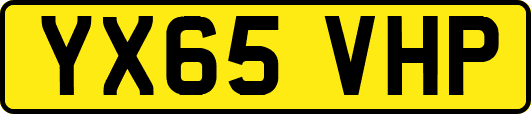 YX65 VHP